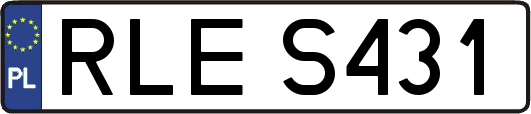 PL
RLE S431